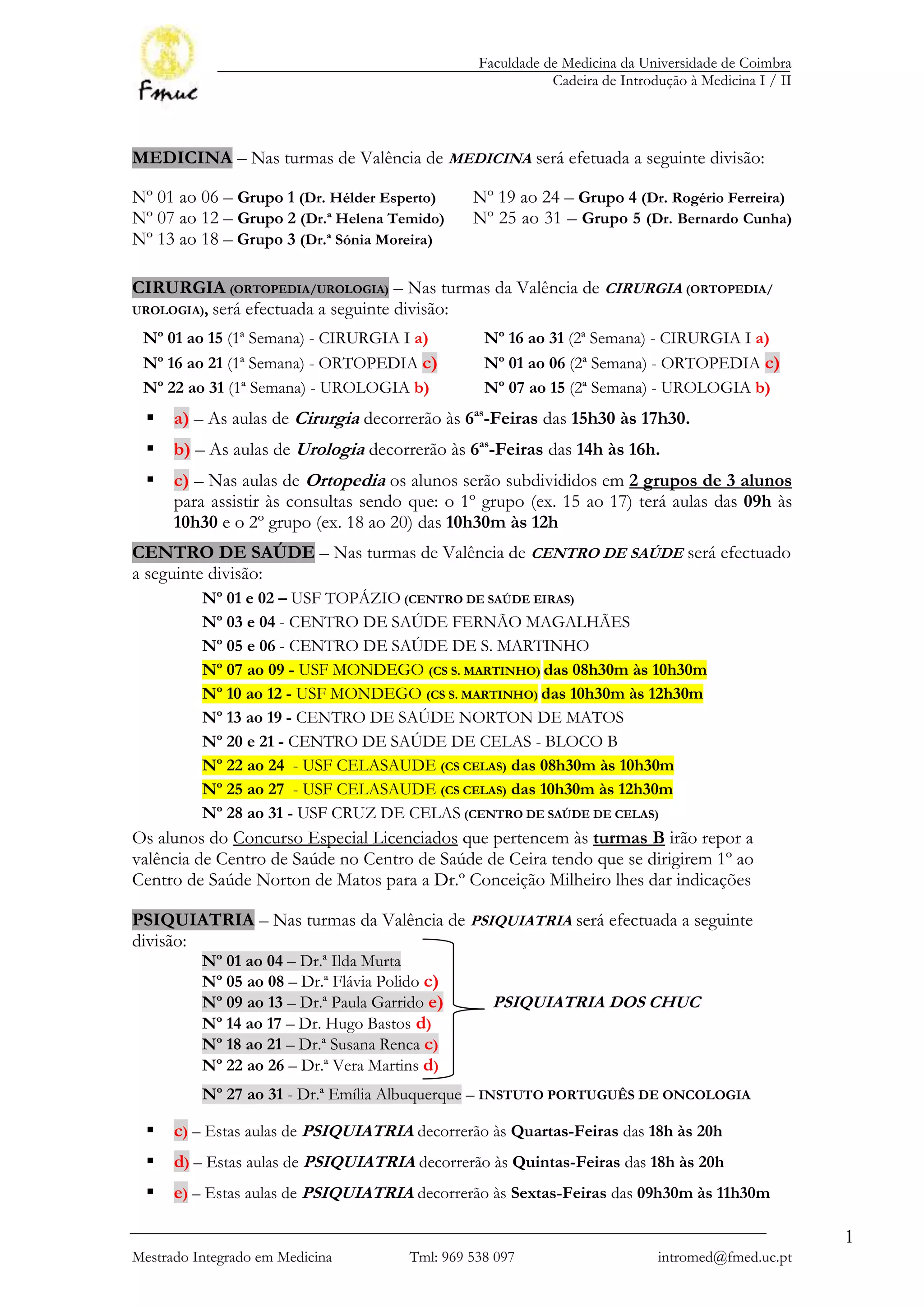 Fmuc

Faculdade de Medicina da Universidade de Coimbra
Cadeira de Introdução à Medicina I / II

MEDICINA – Nas turmas de Valência de MEDICINA será efetuada a seguinte divisão:

Nº 01 ao 06 – Grupo 1 (Dr. Hélder Esperto)
Nº 07 ao 12 – Grupo 2 (Dr.ª Helena Temido)
Nº 13 ao 18 – Grupo 3 (Dr.ª Sónia Moreira)

Nº 19 ao 24 – Grupo 4 (Dr. Rogério Ferreira)
Nº 25 ao 31 – Grupo 5 (Dr. Bernardo Cunha)

CIRURGIA (ORTOPEDIA/UROLOGIA) – Nas turmas da Valência de CIRURGIA (ORTOPEDIA/ UROLOGIA), será efectuada a seguinte divisão:

Nº 01 ao 15 (1ª Semana) - CIRURGIA I a)
Nº 16 ao 21 (1ª Semana) - ORTOPEDIA c)
Nº 22 ao 31 (1ª Semana) - UROLOGIA b)

Nº 16 ao 31 (2ª Semana) - CIRURGIA I a)
Nº 01 ao 06 (2ª Semana) - ORTOPEDIA c)
Nº 07 ao 15 (2ª Semana) - UROLOGIA b)

▪ a) – As aulas de Cirurgia decorrerão às 6as-Feiras das 15h30 às 17h30.
▪ b) – As aulas de Urologia decorrerão às 6as-Feiras das 14h às 16h.
▪ c) – Nas aulas de Ortopedia os alunos serão subdivididos em 2 grupos de 3 alunos para assistir às consultas sendo que: o 1º grupo (ex. 15 ao 17) terá aulas das 09h às 10h30 e o 2º grupo (ex. 18 ao 20) das 10h30m às 12h

CENTRO DE SAÚDE – Nas turmas de Valência de CENTRO DE SAÚDE será efectuado a seguinte divisão:

Nº 01 e 02 – USF TOPÁZIO (CENTRO DE SAÚDE EIRAS)
Nº 03 e 04 - CENTRO DE SAÚDE FERNÃO MAGALHÃES
Nº 05 e 06 - CENTRO DE SAÚDE DE S. MARTINHO
Nº 07 ao 09 - USF MONDEGO (CS S. MARTINHO) das 08h30m às 10h30m
Nº 10 ao 12 - USF MONDEGO (CS S. MARTINHO) das 10h30m às 12h30m
Nº 13 ao 19 - CENTRO DE SAÚDE NORTON DE MATOS
Nº 20 e 21 - CENTRO DE SAÚDE DE CELAS - BLOCO B
Nº 22 ao 24 - USF CELASAUDE (CS CELAS) das 08h30m às 10h30m
Nº 25 ao 27 - USF CELASAUDE (CS CELAS) das 10h30m às 12h30m
Nº 28 ao 31 - USF CRUZ DE CELAS (CENTRO DE SAÚDE DE CELAS)

Os alunos do Concurso Especial Licenciados que pertencem às turmas B irão repor a valência de Centro de Saúde no Centro de Saúde de Ceira tendo que se dirigirem 1º ao Centro de Saúde Norton de Matos para a Dr.º Conceição Milheiro lhes dar indicações

PSIQUIATRIA – Nas turmas da Valência de PSIQUIATRIA será efectuada a seguinte divisão:

Nº 01 ao 04 – Dr.ª Ilda Murta
Nº 05 ao 08 – Dr.ª Flávia Polido c)
Nº 09 ao 13 – Dr.ª Paula Garrido e)
Nº 14 ao 17 – Dr. Hugo Bastos d)
Nº 18 ao 21 – Dr.ª Susana Renca c)
Nº 22 ao 26 – Dr.ª Vera Martins d)

PSIQUIATRIA DOS CHUC

Nº 27 ao 31 - Dr.ª Emília Albuquerque – INSTUTO PORTUGUÊS DE ONCOLOGIA

▪ c) – Estas aulas de PSIQUIATRIA decorrerão às Quartas-Feiras das 18h às 20h
▪ d) – Estas aulas de PSIQUIATRIA decorrerão às Quintas-Feiras das 18h às 20h
▪ e) – Estas aulas de PSIQUIATRIA decorrerão às Sextas-Feiras das 09h30m às 11h30m

1

Mestrado Integrado em Medicina Tml: 969 538 097 intromed@fmed.uc.pt